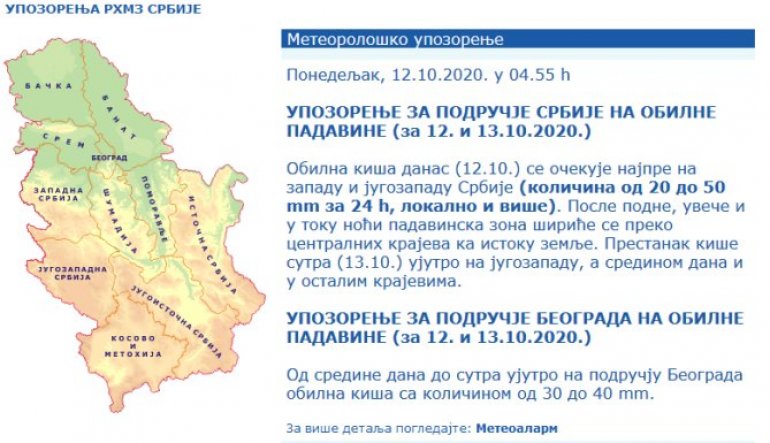 УПОЗОРЕЊА РХМЗ СРБИЈЕ

БАЧКА
БАНАТ
СРЕМ
БЕОГРАД
ЗАПАДНА СРБИЈА
ШУМАДИЈА
ПОМОРАВЉЕ
ИСТОЧНА СРБИЈА
ЈУГОЗАПАДНА СРБИЈА
ЈУГОИСТОЧНА СРБИЈА
КОСОВО И МЕТОХИЈА

Метеоролошко упозорење

Понедељак, 12.10.2020. у 04.55 h

УПОЗОРЕЊЕ ЗА ПОДРУЧЈЕ СРБИЈЕ НА ОБИЛНЕ ПАДАВИНЕ (за 12. и 13.10.2020.)

Обилна киша данас (12.10.) се очекује најпре на западу и југозападу Србије (количина од 20 до 50 mm за 24 h, локално и више). После подне, увече и у току ноћи падавинска зона шириће се преко централних крајева ка истоку земље. Престанак кише сутра (13.10.) ујутро на југозападу, а средином дана и у осталим крајевима.

УПОЗОРЕЊЕ ЗА ПОДРУЧЈЕ БЕОГРАДА НА ОБИЛНЕ ПАДАВИНЕ (за 12. и 13.10.2020.)

Од средине дана до сутра ујутро на подручју Београда обилна киша са количином од 30 до 40 mm.

За више детаља погледајте: Метеоаларм